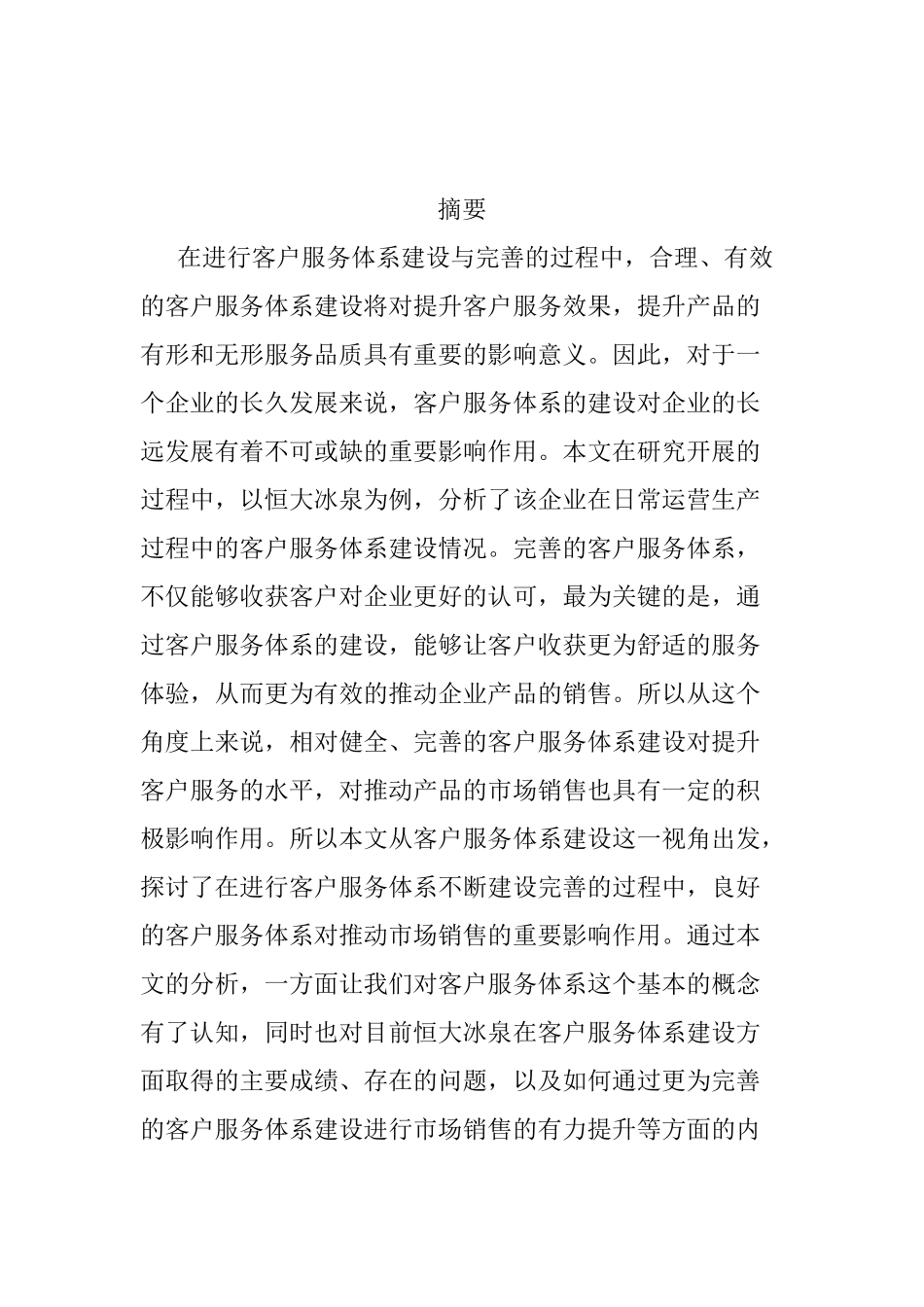 摘要

在进行客户服务体系建设与完善的过程中，合理、有效的客户服务体系建设将对提升客户服务效果，提升产品的有形和无形服务品质具有重要的影响意义。因此，对于一个企业的长久发展来说，客户服务体系的建设对企业的长远发展有着不可或缺的重要影响作用。本文在研究开展的过程中，以恒大冰泉为例，分析了该企业在日常运营生产过程中的客户服务体系建设情况。完善的客户服务体系，不仅能够收获客户对企业更好的认可，最为关键的是，通过客户服务体系的建设，能够让客户收获更为舒适的服务体验，从而更为有效的推动企业产品的销售。所以从这个角度上来说，相对健全、完善的客户服务体系建设对提升客户服务的水平，对推动产品的市场销售也具有一定的积极影响作用。所以本文从客户服务体系建设这一视角出发，探讨了在进行客户服务体系不断建设完善的过程中，良好的客户服务体系对推动市场销售的重要影响作用。通过本文的分析，一方面让我们对客户服务体系这个基本的概念有了认知，同时也对目前恒大冰泉在客户服务体系建设方面取得的主要成绩、存在的问题，以及如何通过更为完善的客户服务体系建设进行市场销售的有力提升等方面的内